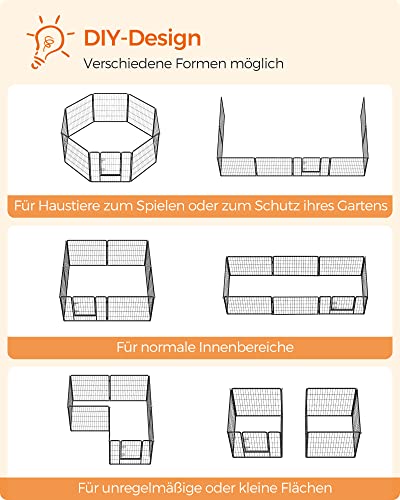 DIY-Design
Verschiedene Formen möglich

Für Haustiere zum Spielen oder zum Schutz ihres Gartens

Für normale Innenbereiche

Für unregelmäßige oder kleine Flächen